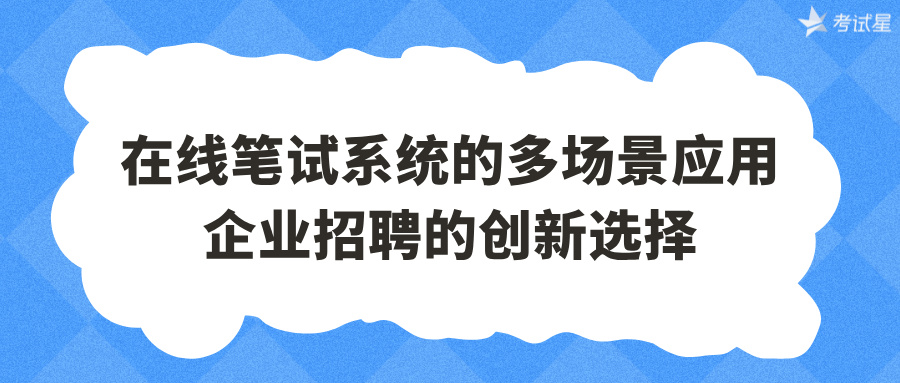 考试星

在线笔试系统的多场景应用
企业招聘的创新选择